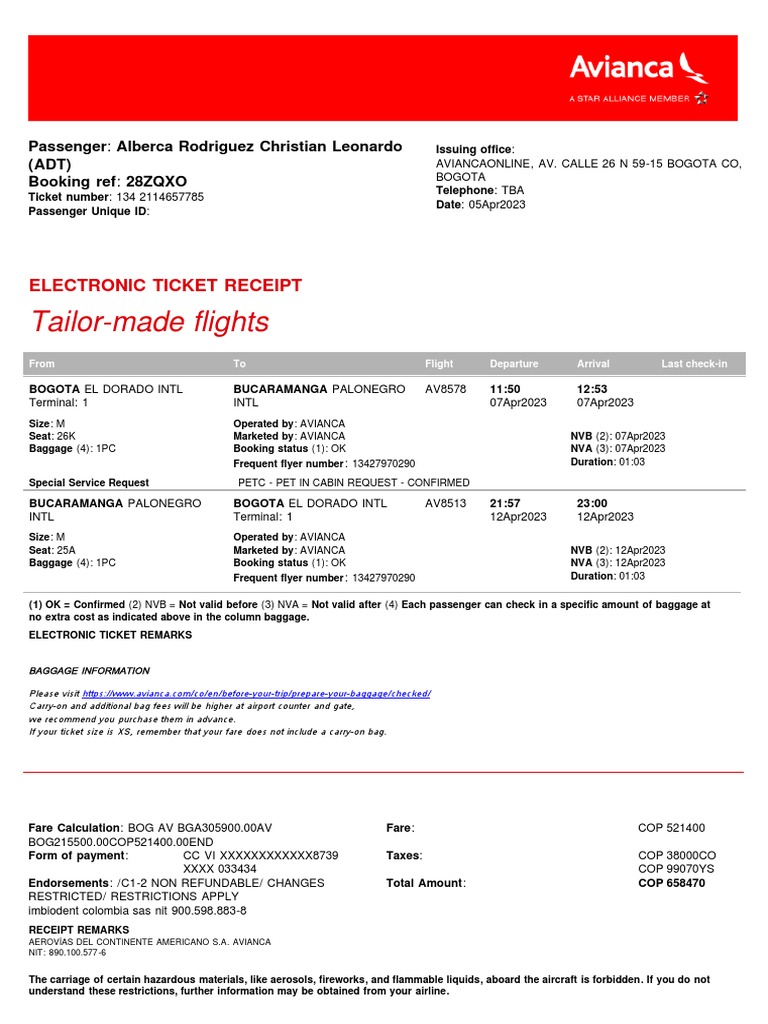 Avianca
A STAR ALLIANCE MEMBER

Passenger: Alberca Rodriguez Christian Leonardo (ADT)
Booking ref: 28ZQXO
Ticket number: 134 2114657785
Passenger Unique ID:

Issuing office:
AVIANCAONLINE, AV. CALLE 26 N 59-15 BOGOTA CO, BOGOTA
Telephone: TBA
Date: 05Apr2023

ELECTRONIC TICKET RECEIPT

Tailor-made flights

| From | To | Flight | Departure | Arrival | Last check-in |
|---|---|---|---|---|---|
| BOGOTA EL DORADO INTL Terminal: 1 | BUCARAMANGA PALONEGRO INTL | AV8578 | 11:50 07Apr2023 | 12:53 07Apr2023 | |
| Size: M Seat: 26K Baggage (4): 1PC | Operated by: AVIANCA Marketed by: AVIANCA Booking status (1): OK Frequent flyer number: 13427970290 | | | NVB (2): 07Apr2023 NVA (3): 07Apr2023 Duration: 01:03 | |
| Special Service Request | PETC - PET IN CABIN REQUEST - CONFIRMED | | | | |
| BUCARAMANGA PALONEGRO INTL | BOGOTA EL DORADO INTL Terminal: 1 | AV8513 | 21:57 12Apr2023 | 23:00 12Apr2023 | |
| Size: M Seat: 25A Baggage (4): 1PC | Operated by: AVIANCA Marketed by: AVIANCA Booking status (1): OK Frequent flyer number: 13427970290 | | | NVB (2): 12Apr2023 NVA (3): 12Apr2023 Duration: 01:03 | |

(1) OK = Confirmed (2) NVB = Not valid before (3) NVA = Not valid after (4) Each passenger can check in a specific amount of baggage at no extra cost as indicated above in the column baggage.

ELECTRONIC TICKET REMARKS

BAGGAGE INFORMATION

Please visit https://www.avianca.com/co/en/before-your-trip/prepare-your-baggage/checked/
Carry-on and additional bag fees will be higher at airport counter and gate,
we recommend you purchase them in advance.
If your ticket size is XS, remember that your fare does not include a carry-on bag.

Fare Calculation: BOG AV BGA305900.00AV BOG215500.00COP521400.00END
Form of payment: CC VI XXXXXXXXXXXX8739 XXXX 033434
Endorsements: /C1-2 NON REFUNDABLE/ CHANGES RESTRICTED/ RESTRICTIONS APPLY
imbiodent colombia sas nit 900.598.883-8

Fare: COP 521400
Taxes: COP 38000CO
COP 99070YS
Total Amount: COP 658470

RECEIPT REMARKS
AEROVÍAS DEL CONTINENTE AMERICANO S.A. AVIANCA
NIT: 890.100.577-6

The carriage of certain hazardous materials, like aerosols, fireworks, and flammable liquids, aboard the aircraft is forbidden. If you do not understand these restrictions, further information may be obtained from your airline.